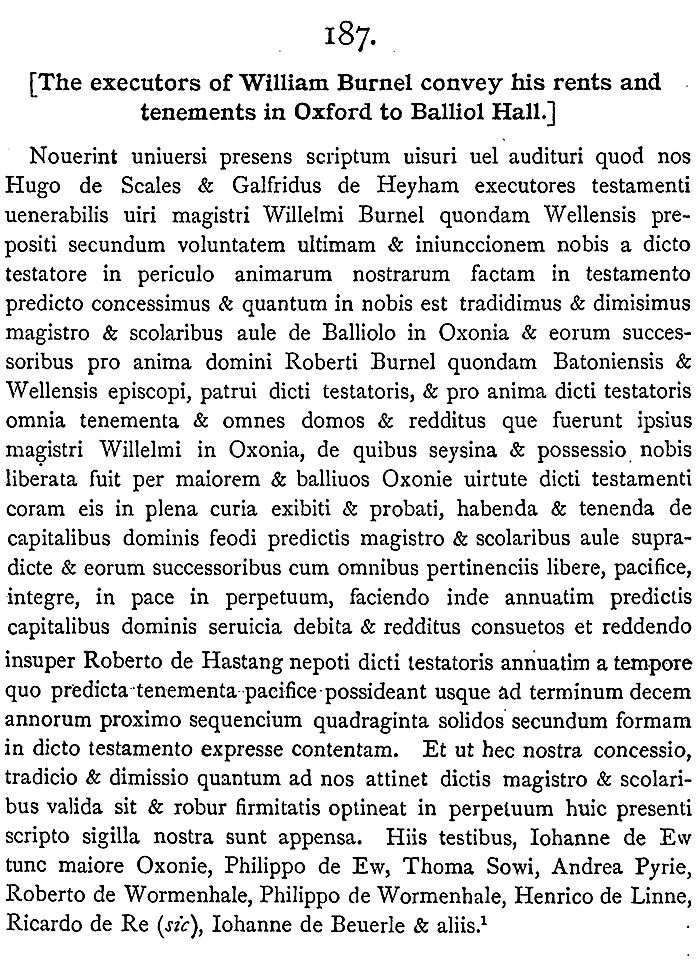 187.

[The executors of William Burnel convey his rents and tenements in Oxford to Balliol Hall.]

Nouerint uniuersi presens scriptum uisuri uel audituri quod nos Hugo de Scales & Galfridus de Heyham executores testamenti uenerabilis uiri magistri Willelmi Burnel quondam Wellensis prepositi secundum voluntatem ultimam & iniunccionem nobis a dicto testatore in periculo animarum nostrarum factam in testamento predicto concessimus & quantum in nobis est tradidimus & dimisimus magistro & scolaribus aule de Balliolo in Oxonia & eorum successoribus pro anima domini Roberti Burnel quondam Batoniensis & Wellensis episcopi, patrui dicti testatoris, & pro anima dicti testatoris omnia tenementa & omnes domos & redditus que fuerunt ipsius magistri Willelmi in Oxonia, de quibus seysina & possessio nobis liberata fuit per maiorem & balliuos Oxonie uirtute dicti testamenti coram eis in plena curia exibiti & probati, habenda & tenenda de capitalibus dominis feodi predictis magistro & scolaribus aule supradicte & eorum successoribus cum omnibus pertinenciis libere, pacifice, integre, in pace in perpetuum, faciendo inde annuatim predictis capitalibus dominis seruicia debita & redditus consuetos et reddendo insuper Roberto de Hastang nepoti dicti testatoris annuatim a tempore quo predicta tenementa pacifice possideant usque ad terminum decem annorum proximo sequencium quadraginta solidos secundum formam in dicto testamento expresse contentam. Et ut hec nostra concessio, tradicio & dimissio quantum ad nos attinet dictis magistro & scolaribus valida sit & robur firmitatis optineat in perpetuum huic presenti scripto sigilla nostra sunt appensa. Hiis testibus, Iohanne de Ew tunc maiore Oxonie, Philippo de Ew, Thoma Sowi, Andrea Pyrie, Roberto de Wormenhale, Philippo de Wormenhale, Henrico de Linne, Ricardo de Re (sic), Iohanne de Beuerle & aliis.$^1$